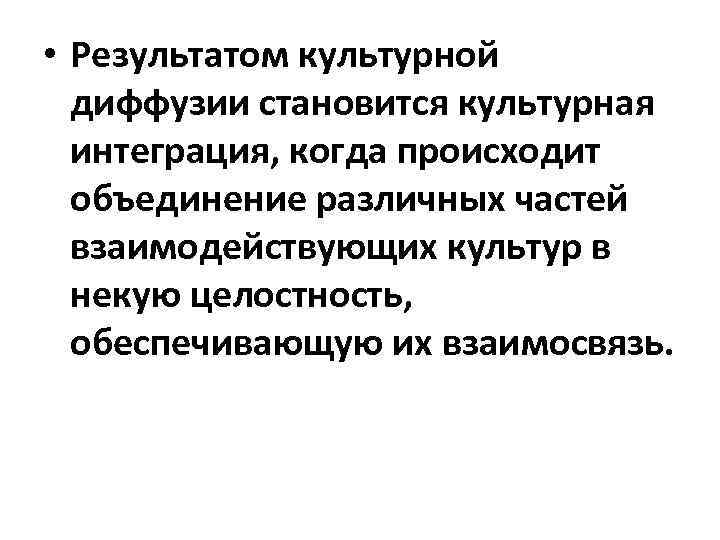 • Результатом культурной диффузии становится культурная интеграция, когда происходит объединение различных частей взаимодействующих культур в некую целостность, обеспечивающую их взаимосвязь.